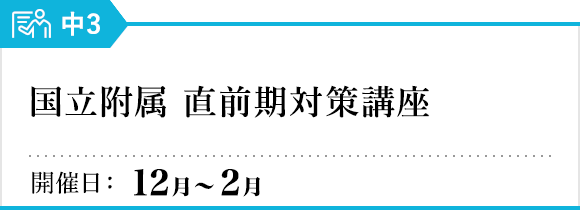 中3

国立附属 直前期対策講座

開催日： 12月～2月